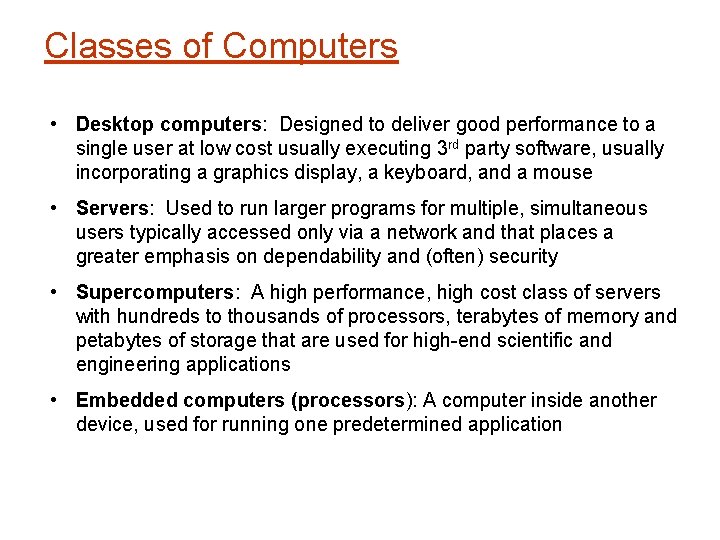 Classes of Computers

• Desktop computers: Designed to deliver good performance to a single user at low cost usually executing 3rd party software, usually incorporating a graphics display, a keyboard, and a mouse

• Servers: Used to run larger programs for multiple, simultaneous users typically accessed only via a network and that places a greater emphasis on dependability and (often) security

• Supercomputers: A high performance, high cost class of servers with hundreds to thousands of processors, terabytes of memory and petabytes of storage that are used for high-end scientific and engineering applications

• Embedded computers (processors): A computer inside another device, used for running one predetermined application